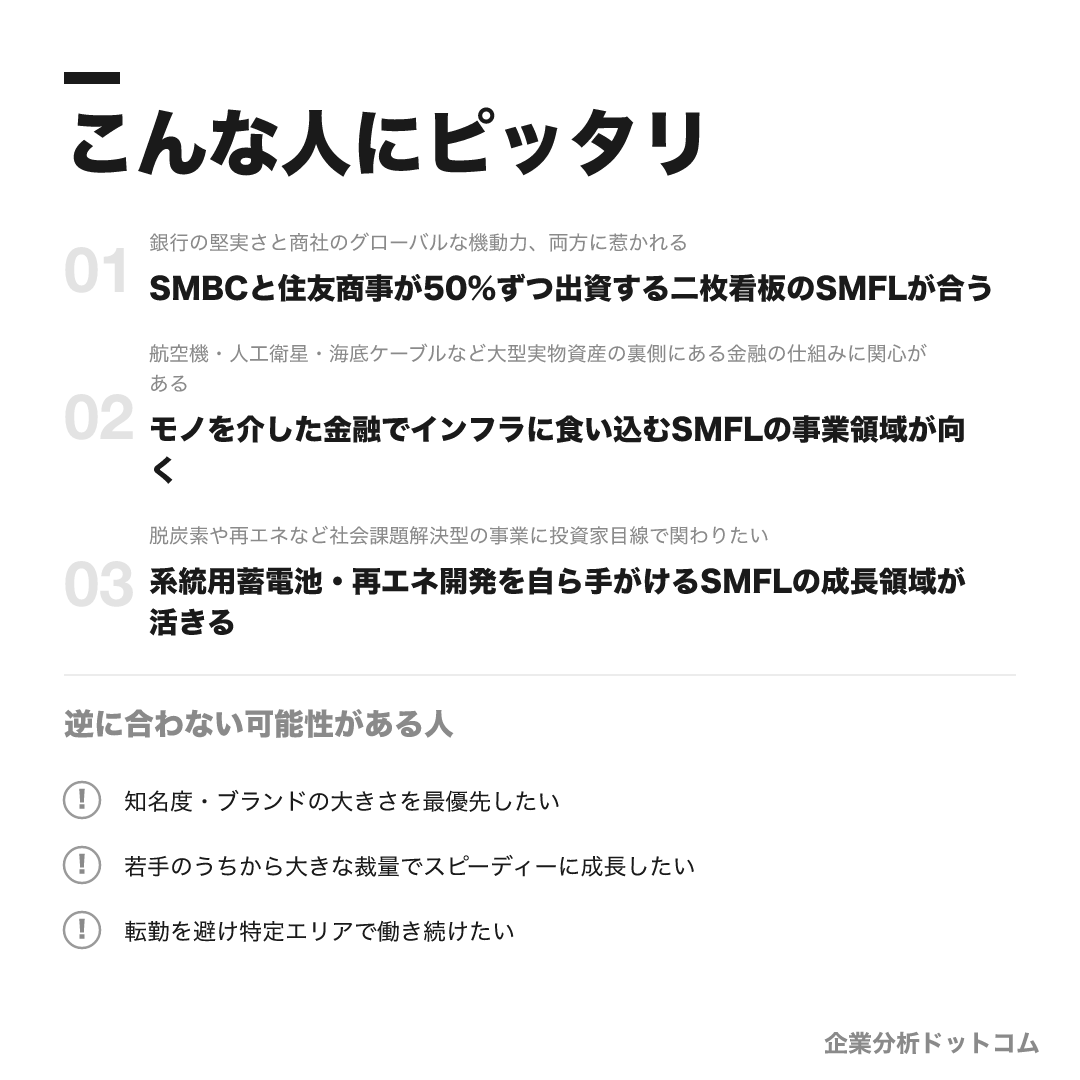 こんな人にピッタリ

01
銀行の堅実さと商社のグローバルな機動力、両方に惹かれる
SMBCと住友商事が50%ずつ出資する二枚看板のSMFLが合う

02
航空機・人工衛星・海底ケーブルなど大型実物資産の裏側にある金融の仕組みに関心がある
モノを介した金融でインフラに食い込むSMFLの事業領域が向く

03
脱炭素や再エネなど社会課題解決型の事業に投資家目線で関わりたい
系統用蓄電池・再エネ開発を自ら手がけるSMFLの成長領域が活きる

逆に合わない可能性がある人

! 知名度・ブランドの大きさを最優先したい

! 若手のうちから大きな裁量でスピーディーに成長したい

! 転勤を避け特定エリアで働き続けたい

企業分析ドットコム